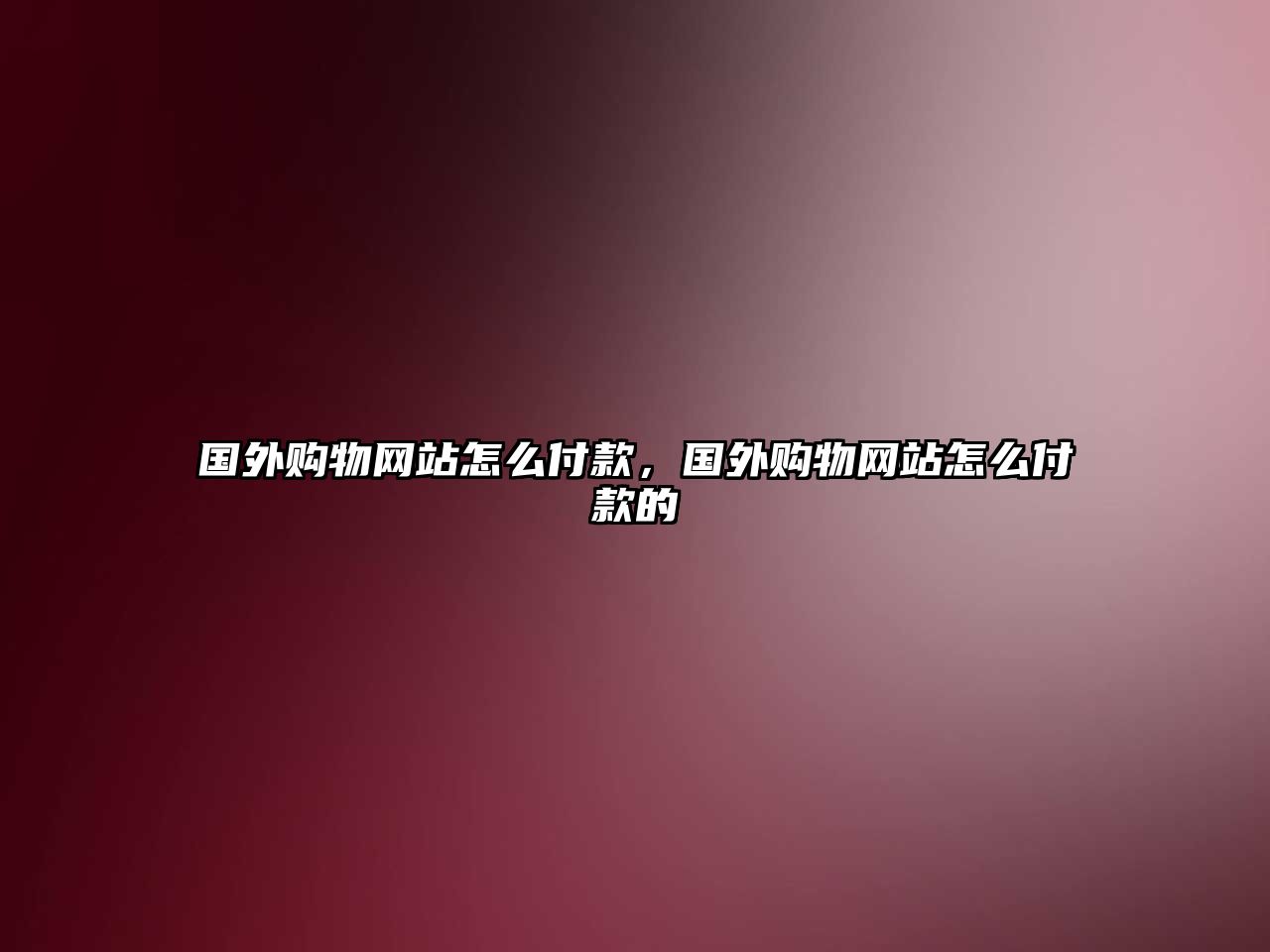 国外购物网站怎么付款，国外购物网站怎么付款的